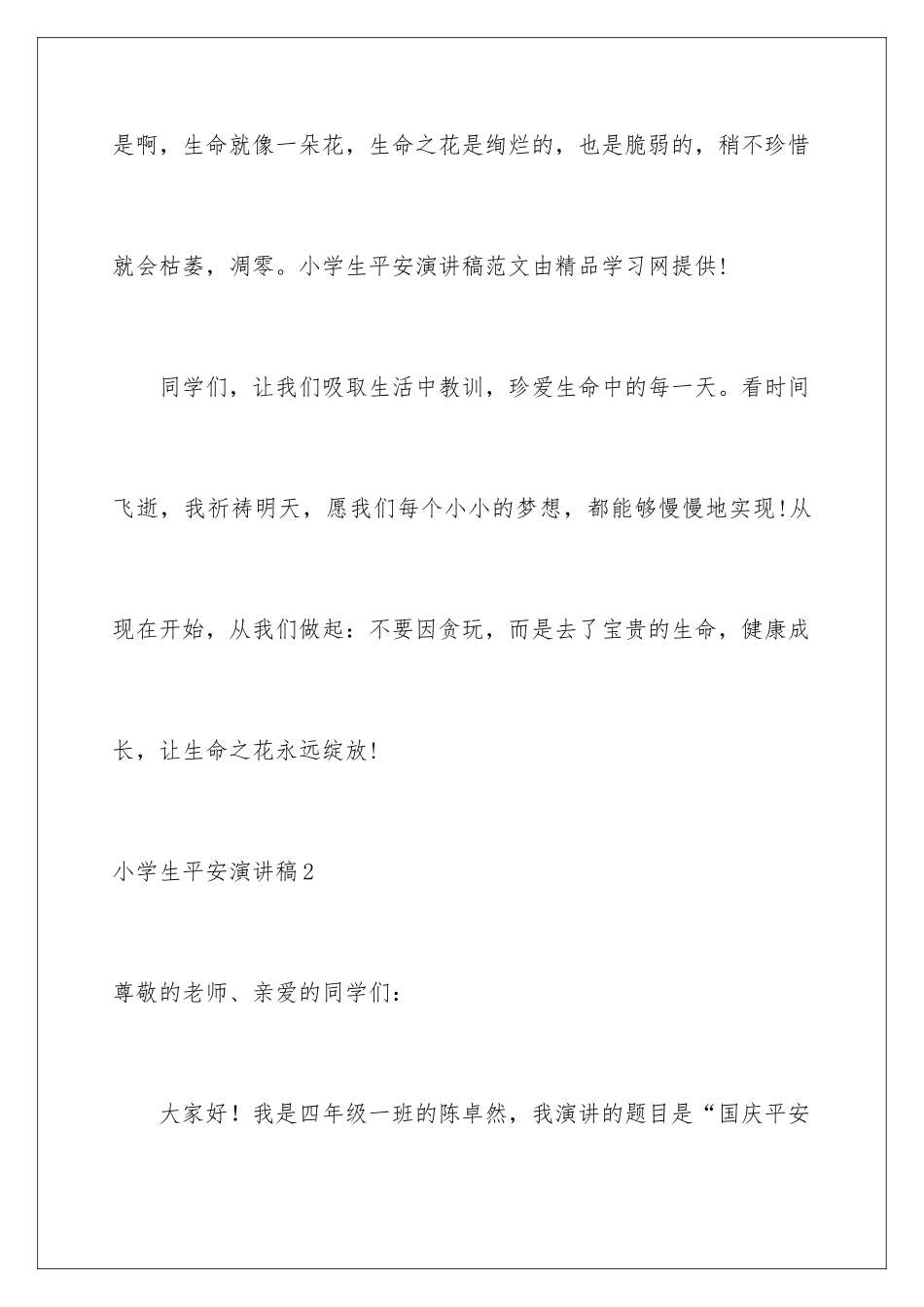 是啊，生命就像一朵花，生命之花是绚烂的，也是脆弱的，稍不珍惜就会枯萎，凋零。小学生平安演讲稿范文由精品学习网提供!

同学们，让我们吸取生活中教训，珍爱生命中的每一天。看时间飞逝，我祈祷明天，愿我们每个小小的梦想，都能够慢慢地实现!从现在开始，从我们做起：不要因贪玩，而是去了宝贵的生命，健康成长，让生命之花永远绽放!

小学生平安演讲稿2

尊敬的老师、亲爱的同学们：

大家好！我是四年级一班的陈卓然，我演讲的题目是“国庆平安